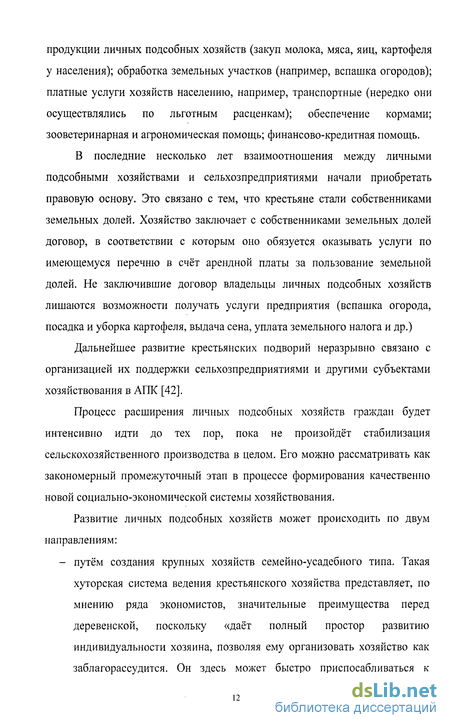 продукции личных подсобных хозяйств (закуп молока, мяса, яиц, картофеля у населения); обработка земельных участков (например, вспашка огородов); платные услуги хозяйств населению, например, транспортные (нередко они осуществлялись по льготным расценкам); обеспечение кормами; зооветеринарная и агрономическая помощь; финансово-кредитная помощь.

В последние несколько лет взаимоотношения между личными подсобными хозяйствами и сельхозпредприятиями начали приобретать правовую основу. Это связано с тем, что крестьяне стали собственниками земельных долей. Хозяйство заключает с собственниками земельных долей договор, в соответствии с которым оно обязуется оказывать услуги по имеющемуся перечню в счёт арендной платы за пользование земельной долей. Не заключившие договор владельцы личных подсобных хозяйств лишаются возможности получать услуги предприятия (вспашка огорода, посадка и уборка картофеля, выдача сена, уплата земельного налога и др.)

Дальнейшее развитие крестьянских подворий неразрывно связано с организацией их поддержки сельхозпредприятиями и другими субъектами хозяйствования в АПК [42].

Процесс расширения личных подсобных хозяйств граждан будет интенсивно идти до тех пор, пока не произойдёт стабилизация сельскохозяйственного производства в целом. Его можно рассматривать как закономерный промежуточный этап в процессе формирования качественно новой социально-экономической системы хозяйствования.

Развитие личных подсобных хозяйств может происходить по двум направлениям:

– путём создания крупных хозяйств семейно-усадебного типа. Такая хуторская система ведения крестьянского хозяйства представляет, по мнению ряда экономистов, значительные преимущества перед деревенской, поскольку «даёт полный простор развитию индивидуальности хозяина, позволяя ему организовать хозяйство как заблагорассудится. Он здесь может быстро приспосабливаться к

12

dsLib.net
библиотека диссертаций